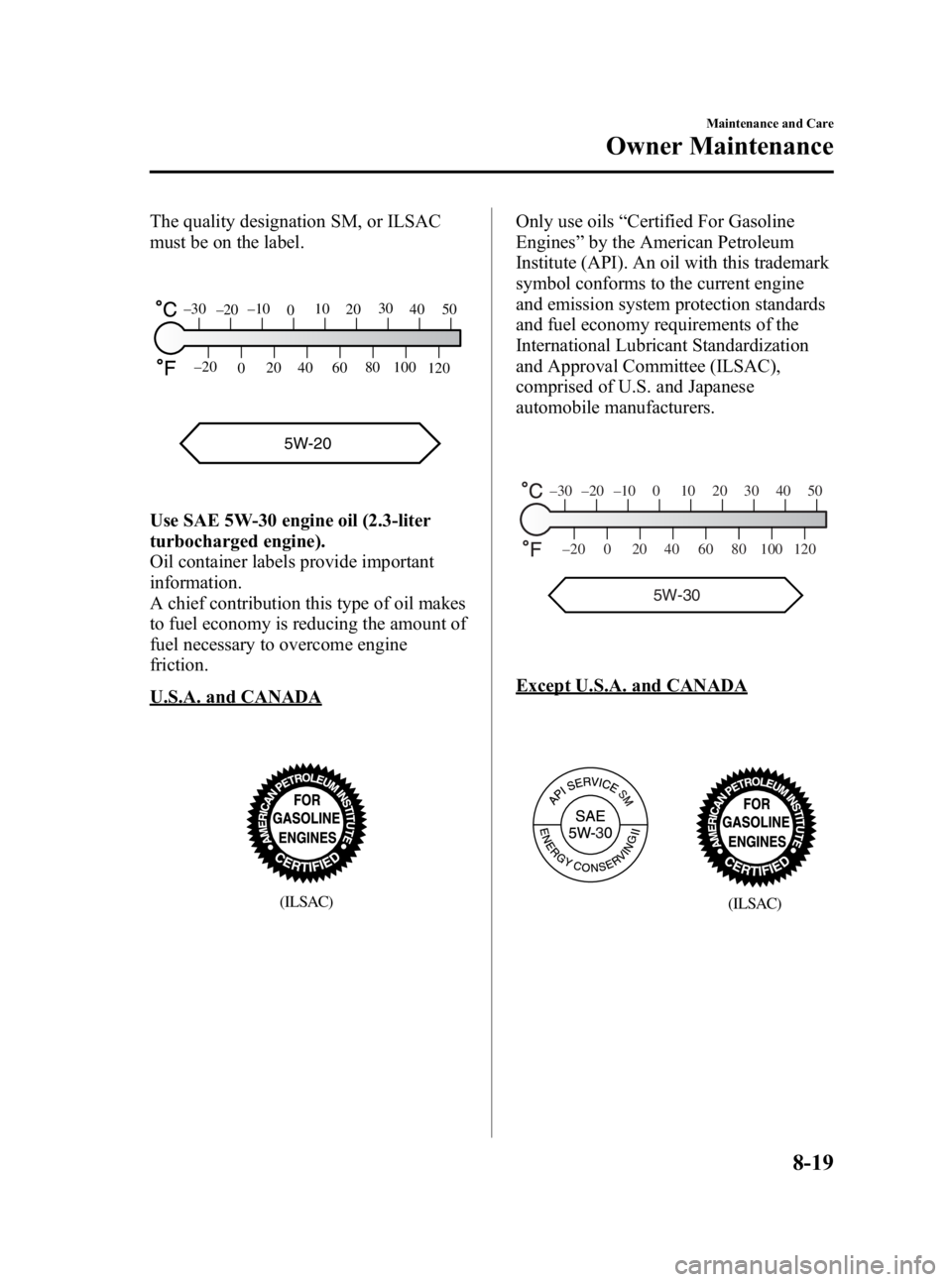 Maintenance and Care

Owner Maintenance

The quality designation SM, or ILSAC must be on the label.

°C –30 –20 –10 0 10 20 30 40 50

°F –20 0 20 40 60 80 100 120

5W-20

Use SAE 5W-30 engine oil (2.3-liter turbocharged engine).
Oil container labels provide important information.
A chief contribution this type of oil makes to fuel economy is reducing the amount of fuel necessary to overcome engine friction.

U.S.A. and CANADA

AMERICAN PETROLEUM INSTITUTE FOR GASOLINE ENGINES CERTIFIED

(ILSAC)

Only use oils “Certified For Gasoline Engines” by the American Petroleum Institute (API). An oil with this trademark symbol conforms to the current engine and emission system protection standards and fuel economy requirements of the International Lubricant Standardization and Approval Committee (ILSAC), comprised of U.S. and Japanese automobile manufacturers.

°C –30 –20 –10 0 10 20 30 40 50

°F –20 0 20 40 60 80 100 120

5W-30

Except U.S.A. and CANADA

API SERVICE SM SAE 5W-30 ENERGY CONSERVING II

AMERICAN PETROLEUM INSTITUTE FOR GASOLINE ENGINES CERTIFIED

(ILSAC)

8-19

carmanualsonline.info